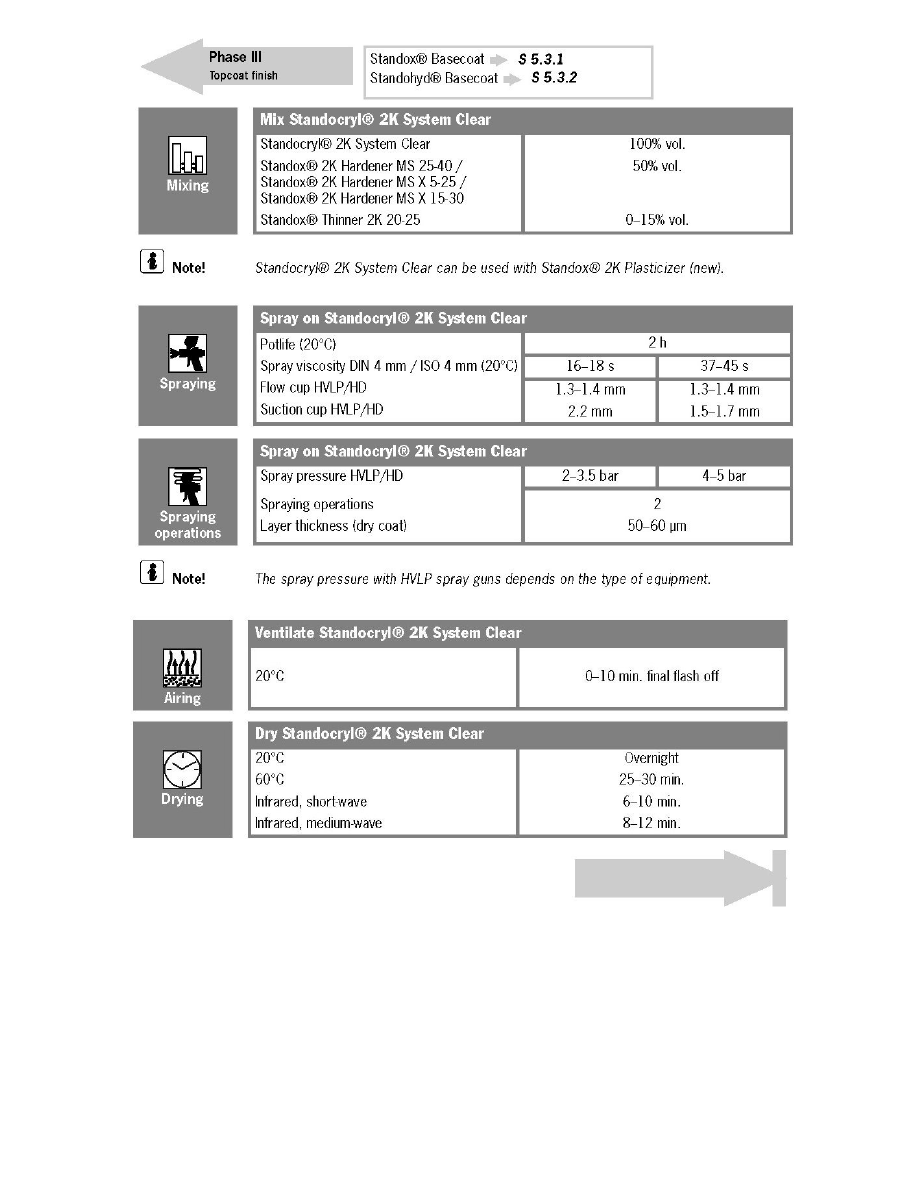 Phase III
Topcoat finish

Standox® Basecoat S 5.3.1
Standohyd® Basecoat S 5.3.2

Mixing

| Mix Standocryl® 2K System Clear | |
|---|---|
| Standocryl® 2K System Clear | 100% vol. |
| Standox® 2K Hardener MS 25-40 / Standox® 2K Hardener MS X 5-25 / Standox® 2K Hardener MS X 15-30 | 50% vol. |
| Standox® Thinner 2K 20-25 | 0–15% vol. |

Note! Standocryl® 2K System Clear can be used with Standox® 2K Plasticizer (new).

Spraying

| Spray on Standocryl® 2K System Clear | | |
|---|---|---|
| Potlife (20°C) | 2 h | |
| Spray viscosity DIN 4 mm / ISO 4 mm (20°C) | 16–18 s | 37–45 s |
| Flow cup HVLP/HD | 1.3–1.4 mm | 1.3–1.4 mm |
| Suction cup HVLP/HD | 2.2 mm | 1.5–1.7 mm |

Spraying operations

| Spray on Standocryl® 2K System Clear | | |
|---|---|---|
| Spray pressure HVLP/HD | 2–3.5 bar | 4–5 bar |
| Spraying operations | 2 | |
| Layer thickness (dry coat) | 50–60 µm | |

Note! The spray pressure with HVLP spray guns depends on the type of equipment.

Airing

| Ventilate Standocryl® 2K System Clear | |
|---|---|
| 20°C | 0–10 min. final flash off |

Drying

| Dry Standocryl® 2K System Clear | |
|---|---|
| 20°C | Overnight |
| 60°C | 25–30 min. |
| Infrared, short-wave | 6–10 min. |
| Infrared, medium-wave | 8–12 min. |